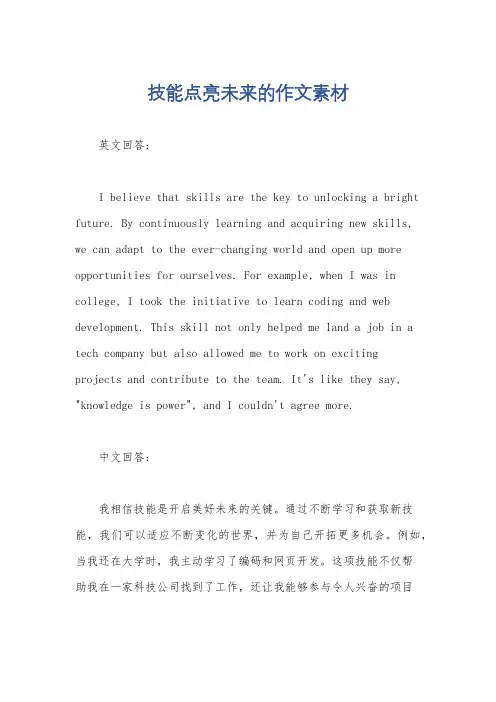 技能点亮未来的作文素材

英文回答：

I believe that skills are the key to unlocking a bright future. By continuously learning and acquiring new skills, we can adapt to the ever-changing world and open up more opportunities for ourselves. For example, when I was in college, I took the initiative to learn coding and web development. This skill not only helped me land a job in a tech company but also allowed me to work on exciting projects and contribute to the team. It's like they say, "knowledge is power", and I couldn't agree more.

中文回答：

我相信技能是开启美好未来的关键。通过不断学习和获取新技能，我们可以适应不断变化的世界，并为自己开拓更多机会。例如，当我还在大学时，我主动学习了编码和网页开发。这项技能不仅帮助我在一家科技公司找到了工作，还让我能够参与令人兴奋的项目